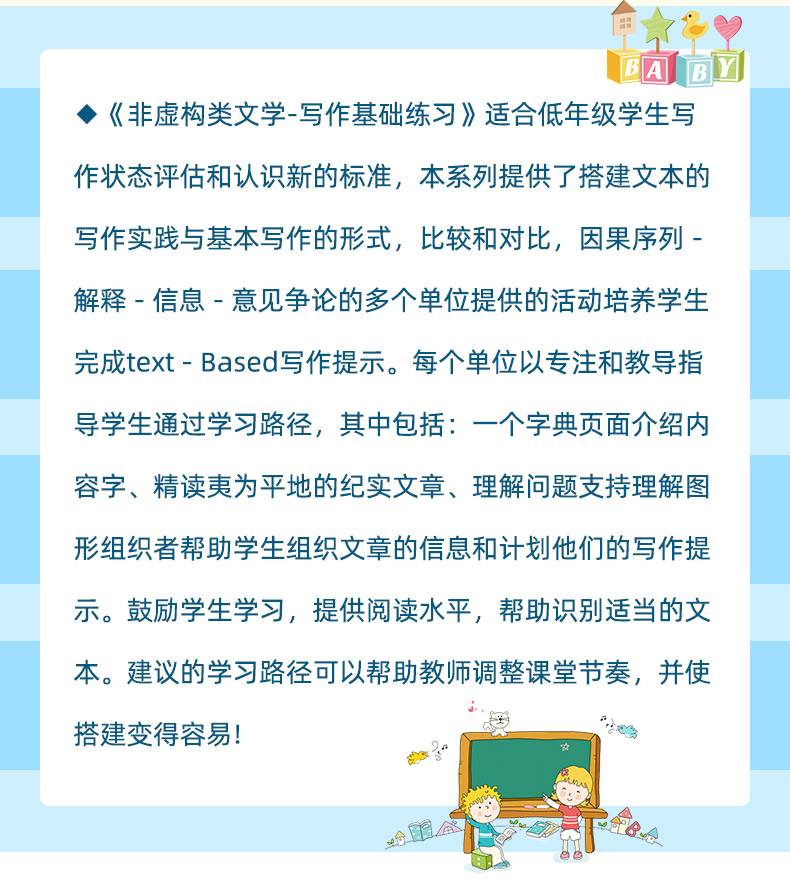 BABY

◆《非虚构类文学-写作基础练习》适合低年级学生写作状态评估和认识新的标准，本系列提供了搭建文本的写作实践与基本写作的形式，比较和对比，因果序列 - 解释 - 信息 - 意见争论的多个单位提供的活动培养学生完成text - Based写作提示。每个单位以专注和教导指导学生通过学习路径，其中包括：一个字典页面介绍内容字、精读夷为平地的纪实文章、理解问题支持理解图形组织者帮助学生组织文章的信息和计划他们的写作提示。鼓励学生学习，提供阅读水平，帮助识别适当的文本。建议的学习路径可以帮助教师调整课堂节奏，并使搭建变得容易！